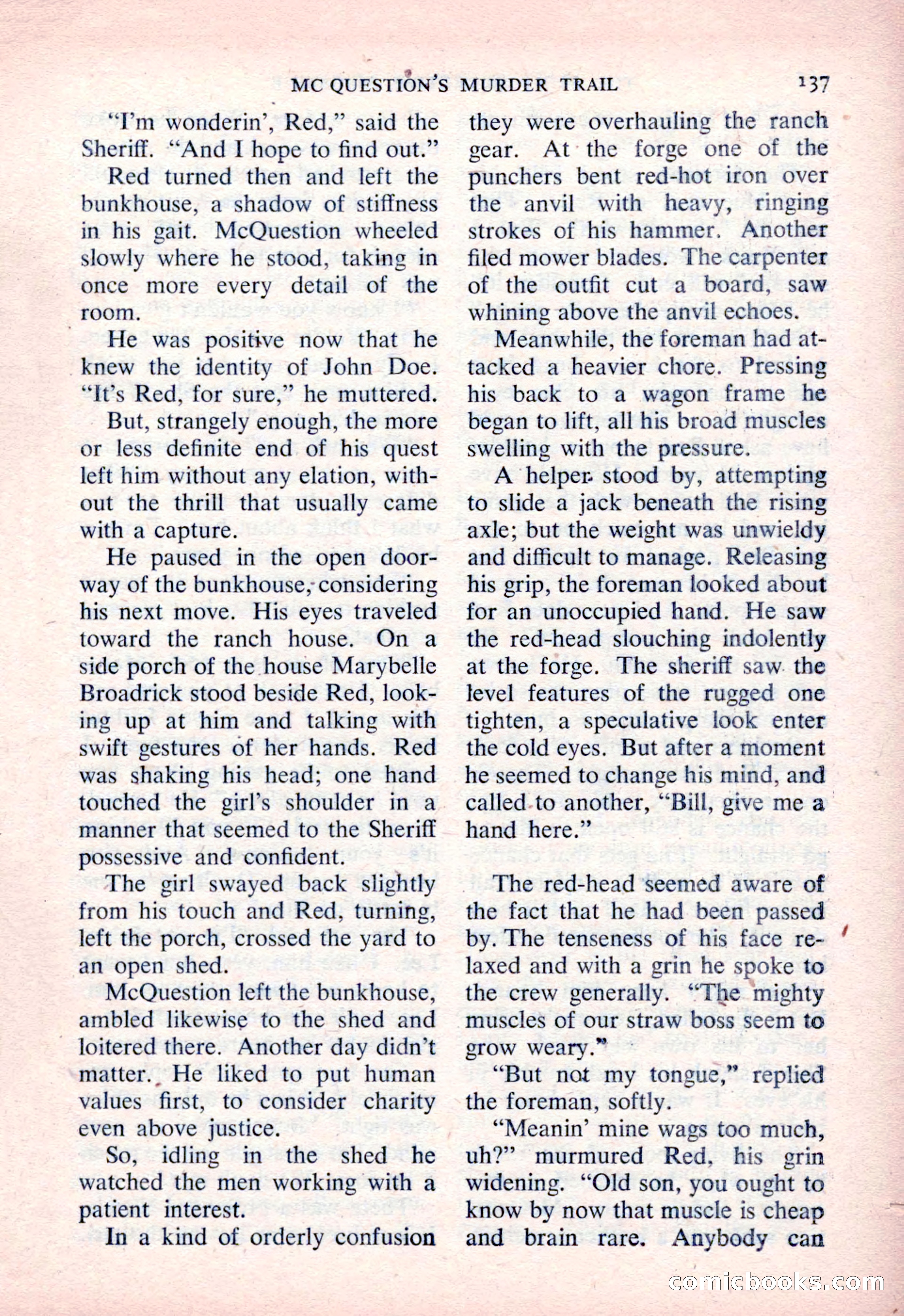 MC QUESTION'S MURDER TRAIL 137

"I'm wonderin', Red," said the Sheriff. "And I hope to find out."

Red turned then and left the bunkhouse, a shadow of stiffness in his gait. McQuestion wheeled slowly where he stood, taking in once more every detail of the room.

He was positive now that he knew the identity of John Doe. "It's Red, for sure," he muttered.

But, strangely enough, the more or less definite end of his quest left him without any elation, without the thrill that usually came with a capture.

He paused in the open doorway of the bunkhouse, considering his next move. His eyes traveled toward the ranch house. On a side porch of the house Marybelle Broadrick stood beside Red, looking up at him and talking with swift gestures of her hands. Red was shaking his head; one hand touched the girl's shoulder in a manner that seemed to the Sheriff possessive and confident.

The girl swayed back slightly from his touch and Red, turning, left the porch, crossed the yard to an open shed.

McQuestion left the bunkhouse, ambled likewise to the shed and loitered there. Another day didn't matter. He liked to put human values first, to consider charity even above justice.

So, idling in the shed he watched the men working with a patient interest.

In a kind of orderly confusion they were overhauling the ranch gear. At the forge one of the punchers bent red-hot iron over the anvil with heavy, ringing strokes of his hammer. Another filed mower blades. The carpenter of the outfit cut a board, saw whining above the anvil echoes.

Meanwhile, the foreman had attacked a heavier chore. Pressing his back to a wagon frame he began to lift, all his broad muscles swelling with the pressure.

A helper stood by, attempting to slide a jack beneath the rising axle; but the weight was unwieldy and difficult to manage. Releasing his grip, the foreman looked about for an unoccupied hand. He saw the red-head slouching indolently at the forge. The sheriff saw the level features of the rugged one tighten, a speculative look enter the cold eyes. But after a moment he seemed to change his mind, and called to another, "Bill, give me a hand here."

The red-head seemed aware of the fact that he had been passed by. The tenseness of his face relaxed and with a grin he spoke to the crew generally. "The mighty muscles of our straw boss seem to grow weary."

"But not my tongue," replied the foreman, softly.

"Meanin' mine wags too much, uh?" murmured Red, his grin widening. "Old son, you ought to know by now that muscle is cheap and brain rare. Anybody can

comicbooks.com